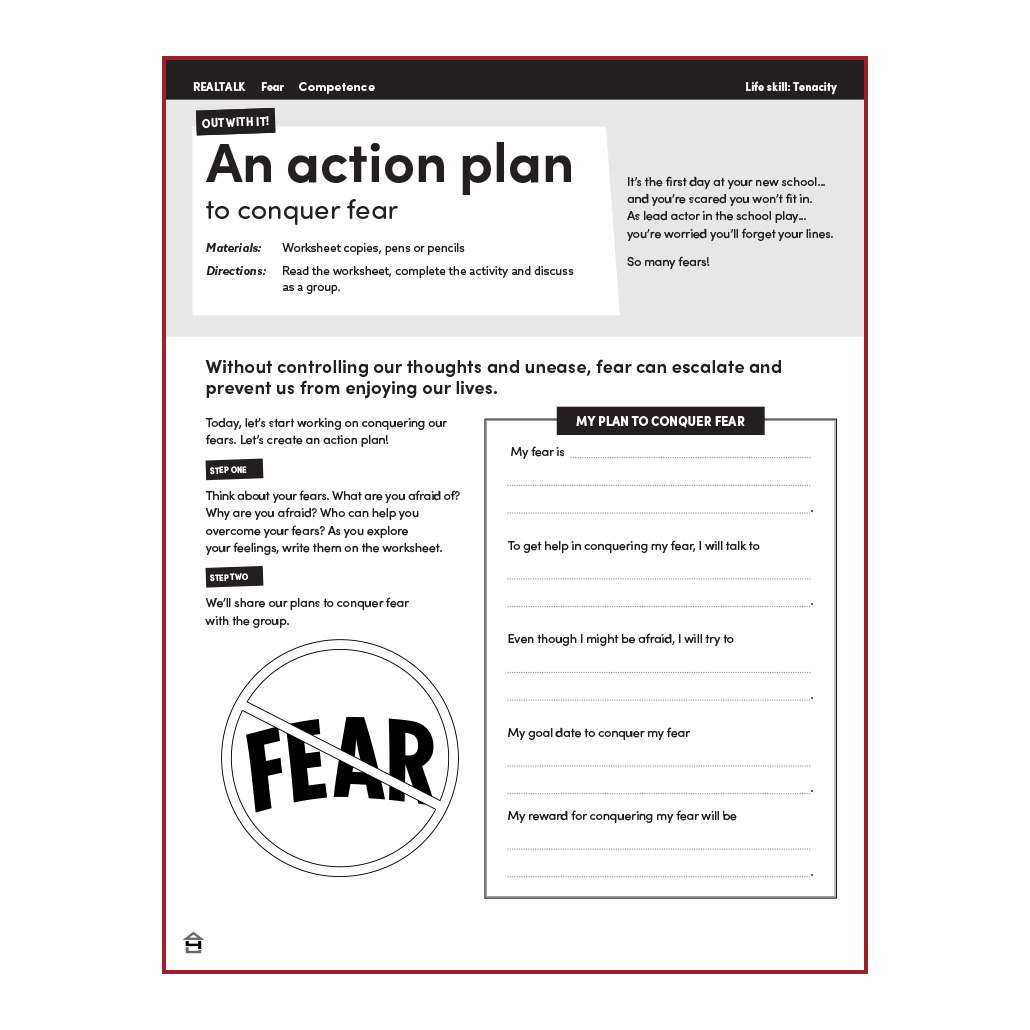 REALTALK Fear Competence

Life skill: Tenacity

OUT WITH IT!

An action plan

to conquer fear

Materials: Worksheet copies, pens or pencils

Directions: Read the worksheet, complete the activity and discuss as a group.

It's the first day at your new school... and you're scared you won't fit in.
As lead actor in the school play... you're worried you'll forget your lines.

So many fears!

Without controlling our thoughts and unease, fear can escalate and prevent us from enjoying our lives.

Today, let's start working on conquering our fears. Let's create an action plan!

STEP ONE

Think about your fears. What are you afraid of? Why are you afraid? Who can help you overcome your fears? As you explore your feelings, write them on the worksheet.

STEP TWO

We'll share our plans to conquer fear with the group.

FEAR

MY PLAN TO CONQUER FEAR

My fear is ____
____
____.

To get help in conquering my fear, I will talk to
____
____.

Even though I might be afraid, I will try to
____
____.

My goal date to conquer my fear
____
____.

My reward for conquering my fear will be
____
____.